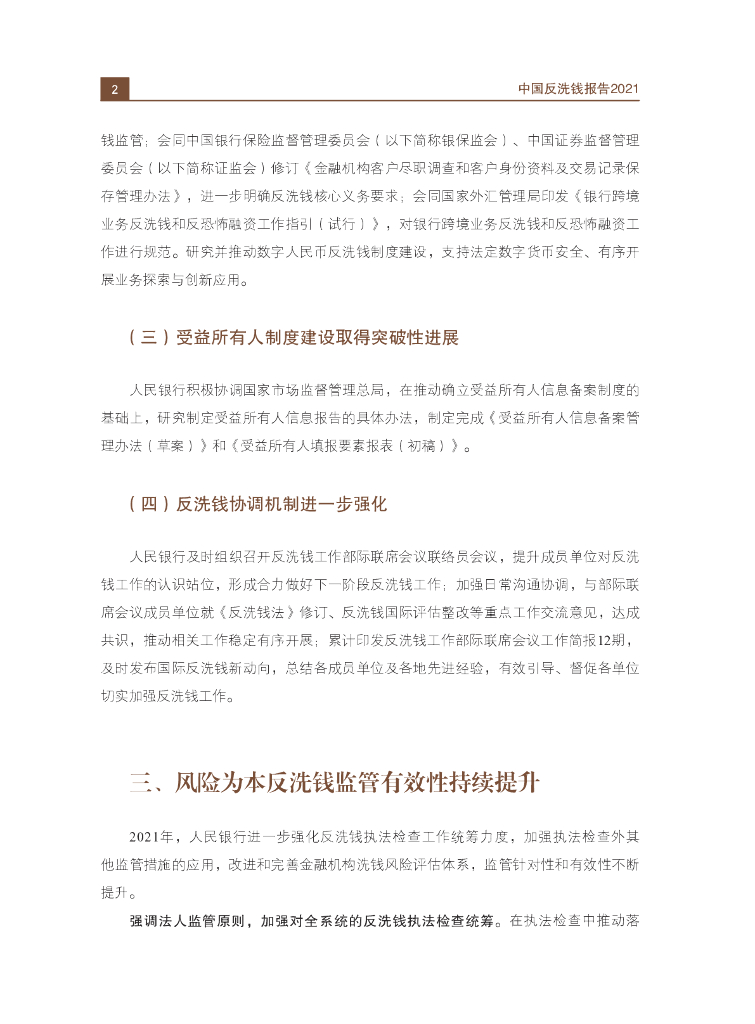 2

中国反洗钱报告2021

钱监管；会同中国银行保险监督管理委员会（以下简称银保监会）、中国证券监督管理委员会（以下简称证监会）修订《金融机构客户尽职调查和客户身份资料及交易记录保存管理办法》，进一步明确反洗钱核心义务要求；会同国家外汇管理局印发《银行跨境业务反洗钱和反恐怖融资工作指引（试行）》，对银行跨境业务反洗钱和反恐怖融资工作进行规范。研究并推动数字人民币反洗钱制度建设，支持法定数字货币安全、有序开展业务探索与创新应用。

（三）受益所有人制度建设取得突破性进展

人民银行积极协调国家市场监督管理总局，在推动确立受益所有人信息备案制度的基础上，研究制定受益所有人信息报告的具体办法，制定完成《受益所有人信息备案管理办法（草案）》和《受益所有人填报要素报表（初稿）》。

（四）反洗钱协调机制进一步强化

人民银行及时组织召开反洗钱工作部际联席会议联络员会议，提升成员单位对反洗钱工作的认识站位，形成合力做好下一阶段反洗钱工作；加强日常沟通协调，与部际联席会议成员单位就《反洗钱法》修订、反洗钱国际评估整改等重点工作交流意见，达成共识，推动相关工作稳定有序开展；累计印发反洗钱工作部际联席会议工作简报12期，及时发布国际反洗钱新动向，总结各成员单位及各地先进经验，有效引导、督促各单位切实加强反洗钱工作。

三、风险为本反洗钱监管有效性持续提升

2021年，人民银行进一步强化反洗钱执法检查工作统筹力度，加强执法检查外其他监管措施的应用，改进和完善金融机构洗钱风险评估体系，监管针对性和有效性不断提升。

强调法人监管原则，加强对全系统的反洗钱执法检查统筹。在执法检查中推动落